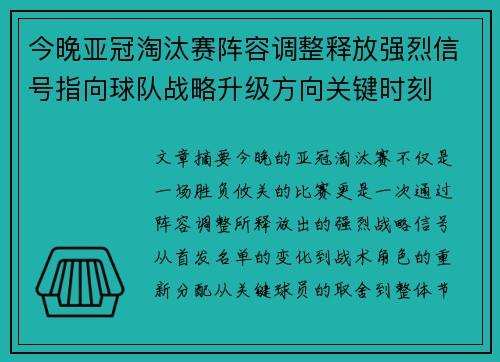 今晚亚冠淘汰赛阵容调整释放强烈信号指向球队战略升级方向关键时刻

文章摘要今晚的亚冠淘汰赛不仅是一场胜负攸关的比赛更是一次通过阵容调整所释放出的强烈战略信号从首发名单的变化到战术角色的重新分配从关键球员的取舍到整体节